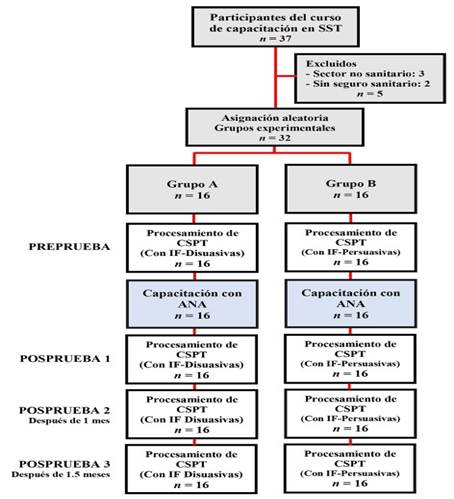 Participantes del curso de capacitación en SST
$n = 37$

Excluidos
- Sector no sanitario: 3
- Sin seguro sanitario: 2
$n = 5$

Asignación aleatoria
Grupos experimentales
$n = 32$

Grupo A
$n = 16$

Grupo B
$n = 16$

PREPRUEBA

Procesamiento de CSPT (Con IF-Disuasivas)
$n = 16$

Procesamiento de CSPT (Con IF-Persuasivas)
$n = 16$

Capacitación con ANA
$n = 16$

Capacitación con ANA
$n = 16$

POSPRUEBA 1

Procesamiento de CSPT (Con IF-Disuasivas)
$n = 16$

Procesamiento de CSPT (Con IF-Persuasivas)
$n = 16$

POSPRUEBA 2
Después de 1 mes

Procesamiento de CSPT (Con IF Disuasivas)
$n = 16$

Procesamiento de CSPT (Con IF-Persuasivas)
$n = 16$

POSPRUEBA 3
Después de 1.5 meses

Procesamiento de CSPT (Con IF Disuasivas)
$n = 16$

Procesamiento de CSPT (Con IF-Persuasivas)
$n = 16$